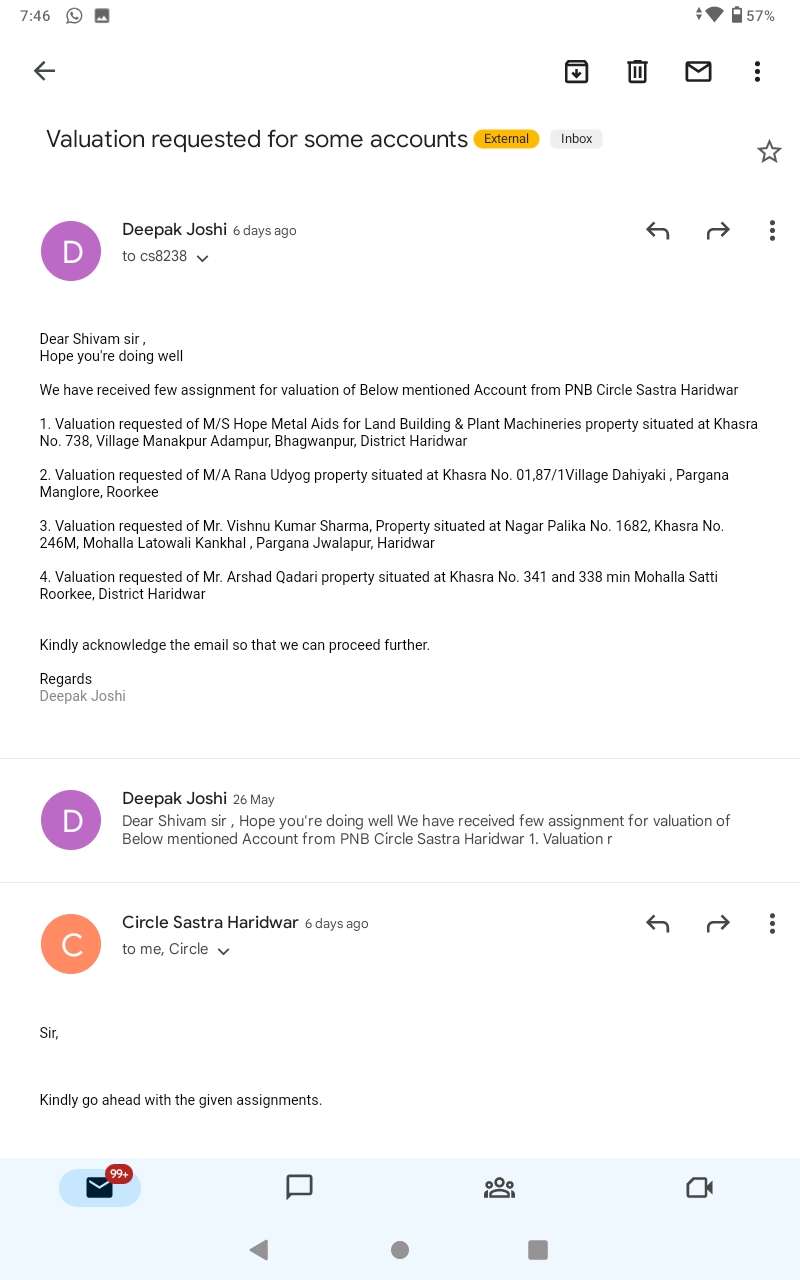 7:46 57%

Valuation requested for some accounts External Inbox

D
Deepak Joshi 6 days ago
to cs8238

Dear Shivam sir ,
Hope you're doing well

We have received few assignment for valuation of Below mentioned Account from PNB Circle Sastra Haridwar

1. Valuation requested of M/S Hope Metal Aids for Land Building & Plant Machineries property situated at Khasra No. 738, Village Manakpur Adampur, Bhagwanpur, District Haridwar

2. Valuation requested of M/A Rana Udyog property situated at Khasra No. 01,87/1Village Dahiyaki , Pargana Manglore, Roorkee

3. Valuation requested of Mr. Vishnu Kumar Sharma, Property situated at Nagar Palika No. 1682, Khasra No. 246M, Mohalla Latowali Kankhal , Pargana Jwalapur, Haridwar

4. Valuation requested of Mr. Arshad Qadari property situated at Khasra No. 341 and 338 min Mohalla Satti Roorkee, District Haridwar

Kindly acknowledge the email so that we can proceed further.

Regards
Deepak Joshi

D
Deepak Joshi 26 May
Dear Shivam sir , Hope you're doing well We have received few assignment for valuation of Below mentioned Account from PNB Circle Sastra Haridwar 1. Valuation r

C
Circle Sastra Haridwar 6 days ago
to me, Circle

Sir,

Kindly go ahead with the given assignments.

99+